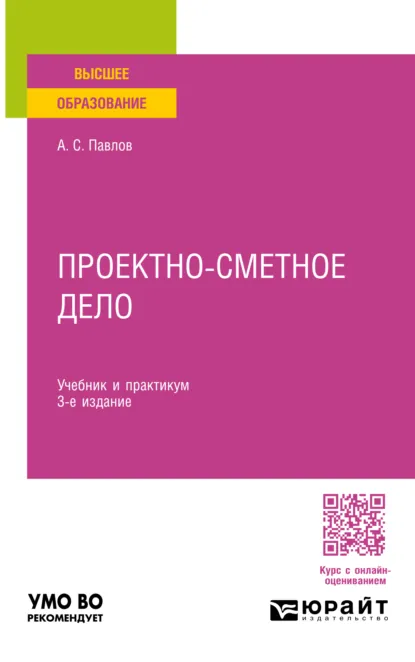 ВЫСШЕЕ
ОБРАЗОВАНИЕ

А. С. Павлов

ПРОЕКТНО-СМЕТНОЕ ДЕЛО

Учебник и практикум
3-е издание

Курс с онлайн-оцениванием

УМО ВО
РЕКОМЕНДУЕТ

ЮРАЙТ
издательство